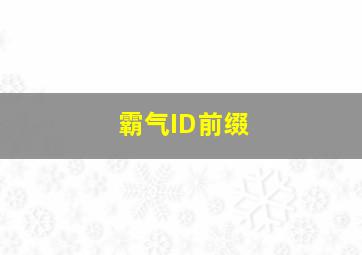 霸气ID前缀